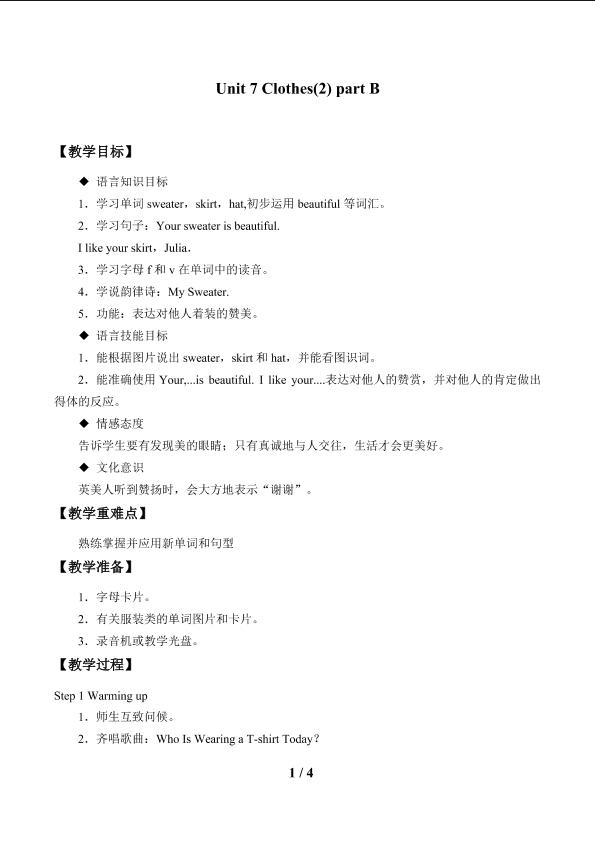 Unit 7 Clothes(2) part B

【教学目标】

◆ 语言知识目标

1．学习单词sweater，skirt，hat,初步运用beautiful等词汇。

2．学习句子：Your sweater is beautiful.

I like your skirt，Julia.

3．学习字母f和v在单词中的读音。

4．学说韵律诗：My Sweater.

5．功能：表达对他人着装的赞美。

◆ 语言技能目标

1．能根据图片说出sweater，skirt和hat，并能看图识词。

2．能准确使用Your,...is beautiful. I like your....表达对他人的赞赏，并对他人的肯定做出得体的反应。

◆ 情感态度

告诉学生要有发现美的眼睛；只有真诚地与人交往，生活才会更美好。

◆ 文化意识

英美人听到赞扬时，会大方地表示“谢谢”。

【教学重难点】

熟练掌握并应用新单词和句型

【教学准备】

1．字母卡片。

2．有关服装类的单词图片和卡片。

3．录音机或教学光盘。

【教学过程】

Step 1 Warming up

1．师生互致问候。

2．齐唱歌曲：Who Is Wearing a T-shirt Today?

1 / 4